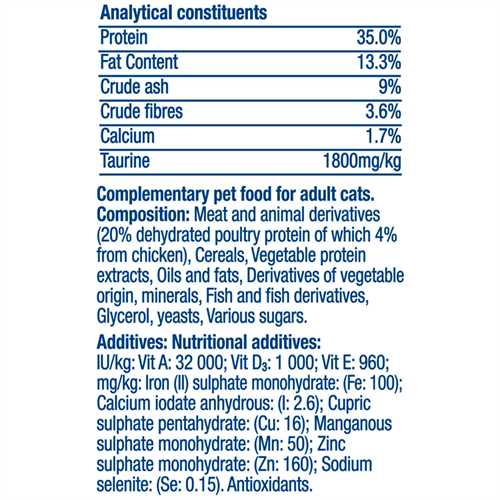 Analytical constituents

| Protein | 35.0% |
|---|---|
| Fat Content | 13.3% |
| Crude ash | 9% |
| Crude fibres | 3.6% |
| Calcium | 1.7% |
| Taurine | 1800mg/kg |

Complementary pet food for adult cats.
Composition: Meat and animal derivatives (20% dehydrated poultry protein of which 4% from chicken), Cereals, Vegetable protein extracts, Oils and fats, Derivatives of vegetable origin, minerals, Fish and fish derivatives, Glycerol, yeasts, Various sugars.

Additives: Nutritional additives:
IU/kg: Vit A: 32 000; Vit $D_3$: 1 000; Vit E: 960; mg/kg: Iron (II) sulphate monohydrate: (Fe: 100); Calcium iodate anhydrous: (I: 2.6); Cupric sulphate pentahydrate: (Cu: 16); Manganous sulphate monohydrate: (Mn: 50); Zinc sulphate monohydrate: (Zn: 160); Sodium selenite: (Se: 0.15). Antioxidants.